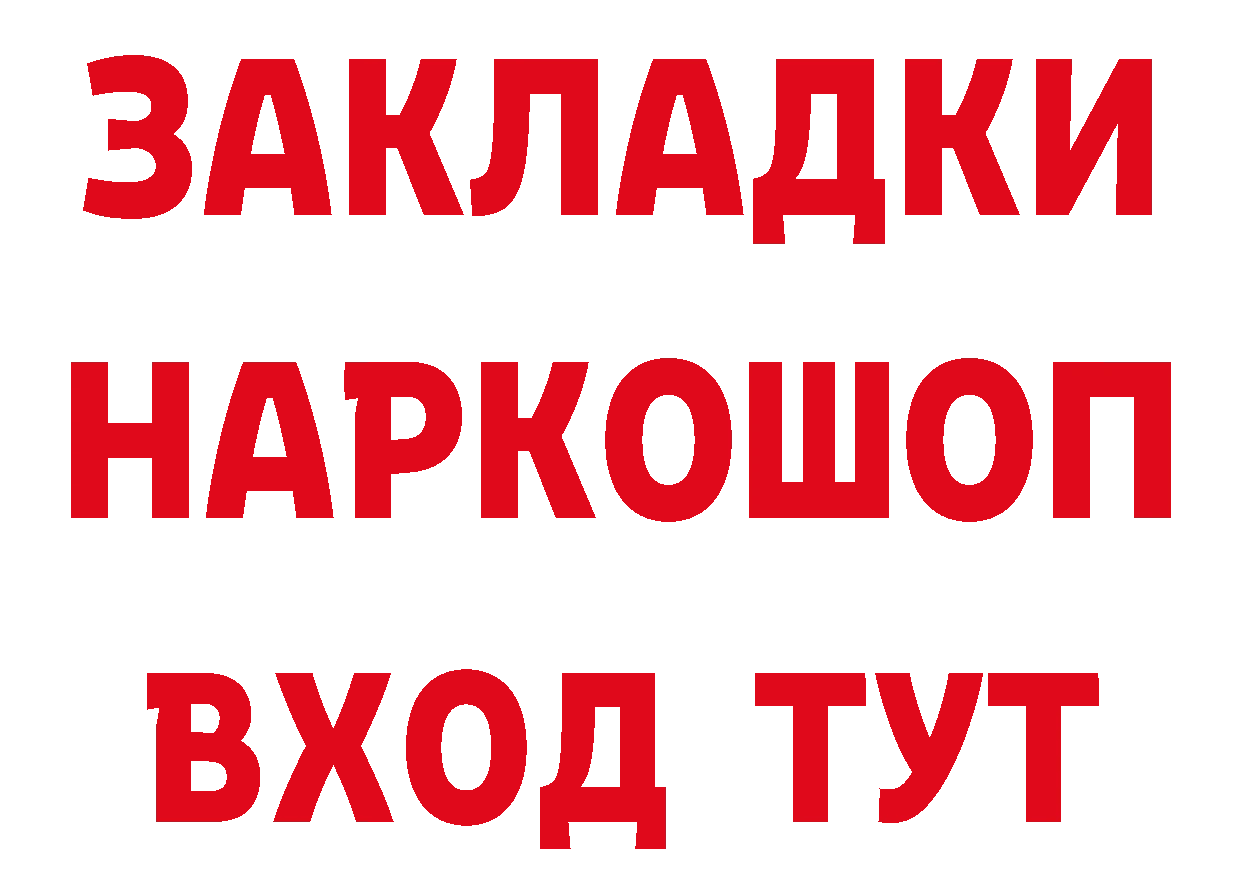 ЗАКЛАДКИ НАРКОШОП ВХОД ТУТ